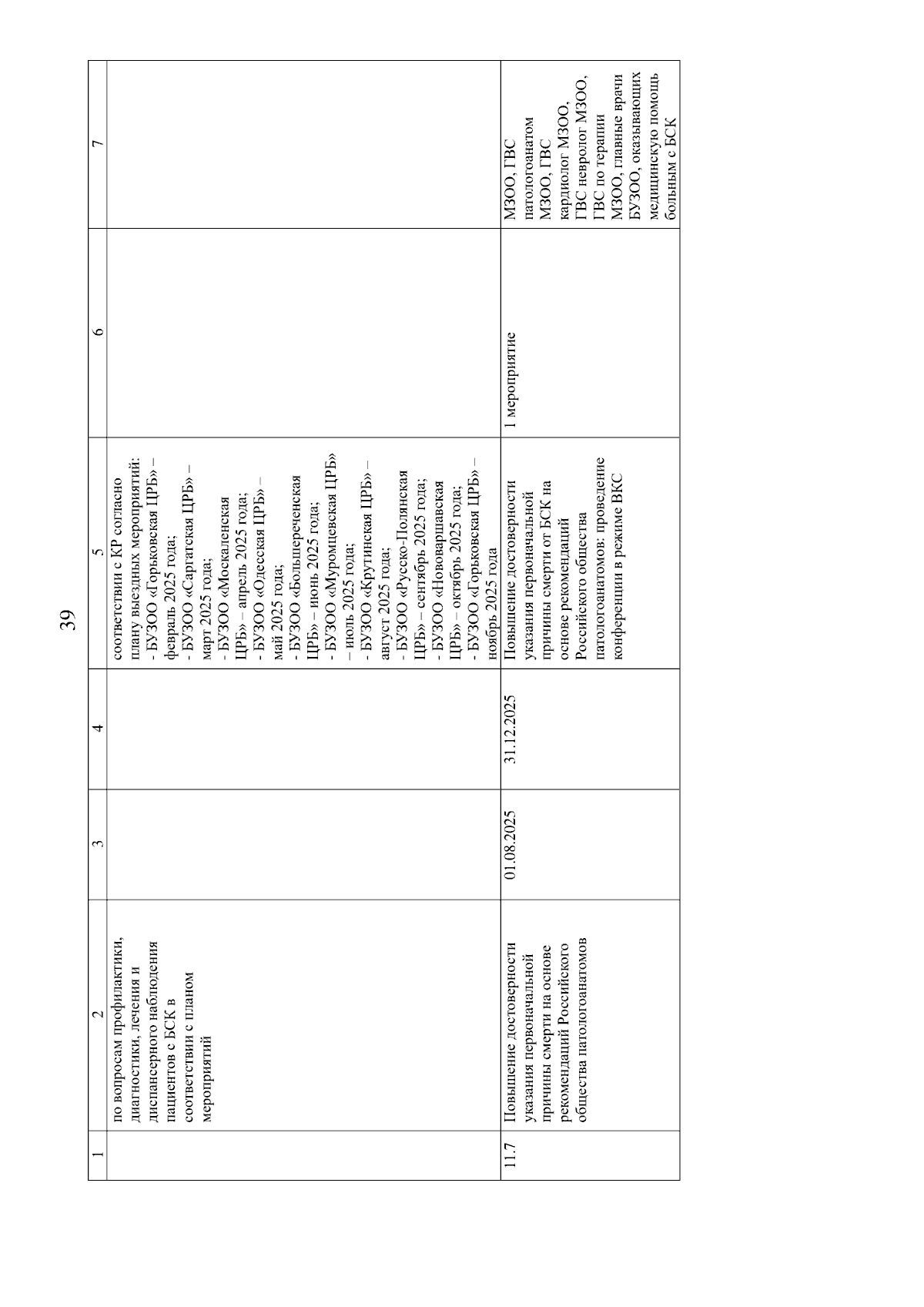 39

| 1 | 2 | 3 | 4 | 5 | 6 | 7 |
|---|---|---|---|---|---|---|
| | по вопросам профилактики, диагностики, лечения и диспансерного наблюдения пациентов с БСК в соответствии с планом мероприятий | | | соответствии с КР согласно плану выездных мероприятий: - БУЗОО «Горьковская ЦРБ» – февраль 2025 года; - БУЗОО «Саргатская ЦРБ» – март 2025 года; - БУЗОО «Москаленская ЦРБ» – апрель 2025 года; - БУЗОО «Одесская ЦРБ» – май 2025 года; - БУЗОО «Большереченская ЦРБ» – июнь 2025 года; - БУЗОО «Муромцевская ЦРБ» – июль 2025 года; - БУЗОО «Крутинская ЦРБ» – август 2025 года; - БУЗОО «Русско-Полянская ЦРБ» – сентябрь 2025 года; - БУЗОО «Нововаршавская ЦРБ» – октябрь 2025 года; - БУЗОО «Горьковская ЦРБ» – ноябрь 2025 года | | |
| 11.7 | Повышение достоверности указания первоначальной причины смерти на основе рекомендаций Российского общества патологоанатомов | 01.08.2025 | 31.12.2025 | Повышение достоверности указания первоначальной причины смерти от БСК на основе рекомендаций Российского общества патологоанатомов: проведение конференции в режиме ВКС | 1 мероприятие | МЗОО, ГВС патологоанатом МЗОО, ГВС кардиолог МЗОО, ГВС невролог МЗОО, ГВС по терапии МЗОО, главные врачи БУЗОО, оказывающих медицинскую помощь больным с БСК |